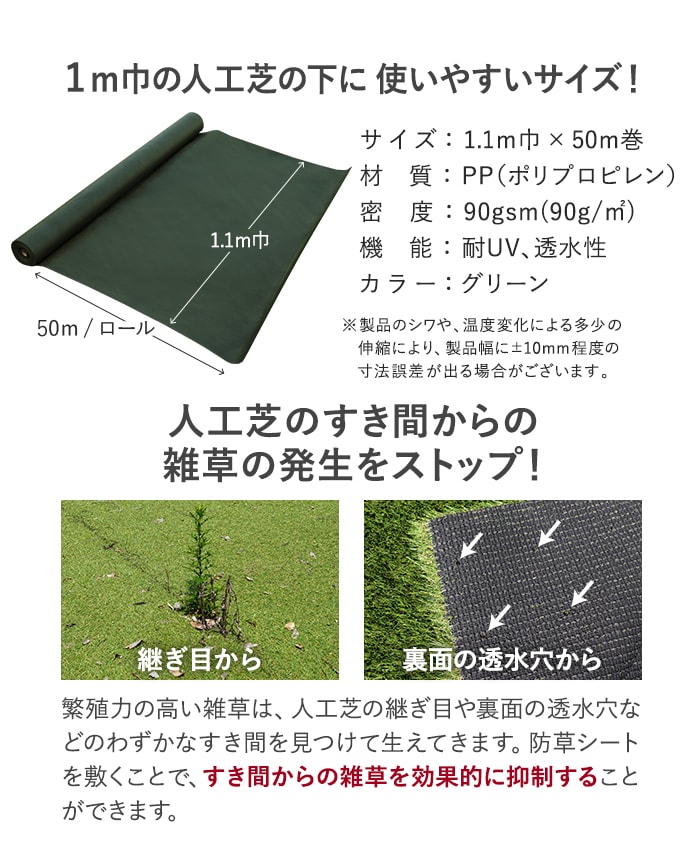 1m巾の人工芝の下に 使いやすいサイズ！

1.1m巾

50m / ロール

サイズ：1.1m巾 × 50m巻
材　質：PP（ポリプロピレン）
密　度：90gsm（90g/㎡）
機　能：耐UV、透水性
カラー：グリーン

※製品のシワや、温度変化による多少の伸縮により、製品幅に±10mm程度の寸法誤差が出る場合がございます。

人工芝のすき間からの
雑草の発生をストップ！

継ぎ目から

裏面の透水穴から

繁殖力の高い雑草は、人工芝の継ぎ目や裏面の透水穴などのわずかなすき間を見つけて生えてきます。防草シートを敷くことで、すき間からの雑草を効果的に抑制することができます。